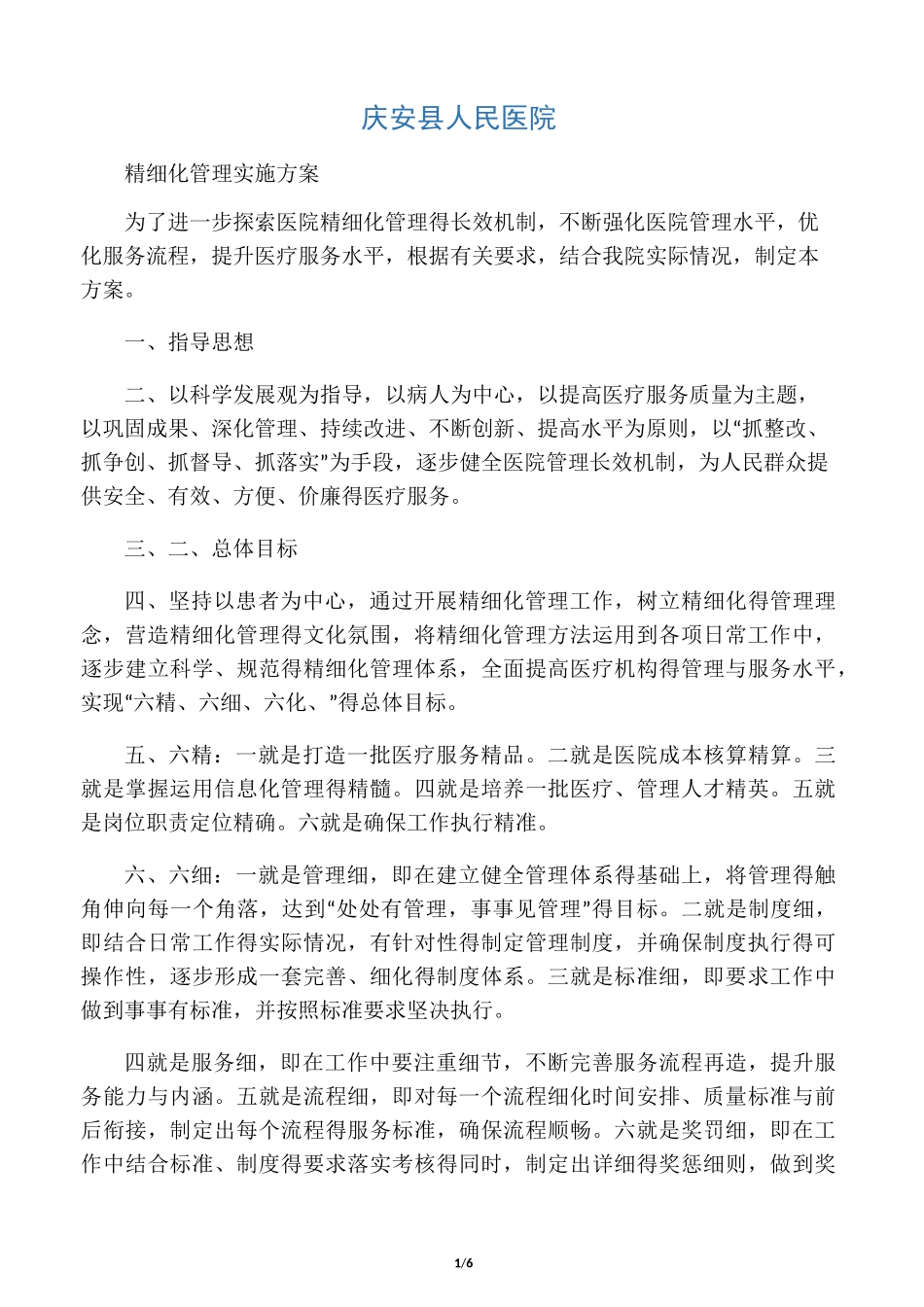 庆安县人民医院

精细化管理实施方案

为了进一步探索医院精细化管理得长效机制，不断强化医院管理水平，优化服务流程，提升医疗服务水平，根据有关要求，结合我院实际情况，制定本方案。

一、指导思想

二、以科学发展观为指导，以病人为中心，以提高医疗服务质量为主题，以巩固成果、深化管理、持续改进、不断创新、提高水平为原则，以“抓整改、抓争创、抓督导、抓落实”为手段，逐步健全医院管理长效机制，为人民群众提供安全、有效、方便、价廉得医疗服务。

三、二、总体目标

四、坚持以患者为中心，通过开展精细化管理工作，树立精细化得管理理念，营造精细化管理得文化氛围，将精细化管理方法运用到各项日常工作中，逐步建立科学、规范得精细化管理体系，全面提高医疗机构得管理与服务水平，实现“六精、六细、六化、”得总体目标。

五、六精：一就是打造一批医疗服务精品。二就是医院成本核算精算。三就是掌握运用信息化管理得精髓。四就是培养一批医疗、管理人才精英。五就是岗位职责定位精确。六就是确保工作执行精准。

六、六细：一就是管理细，即在建立健全管理体系得基础上，将管理得触角伸向每一个角落，达到“处处有管理，事事见管理”得目标。二就是制度细，即结合日常工作得实际情况，有针对性得制定管理制度，并确保制度执行得可操作性，逐步形成一套完善、细化得制度体系。三就是标准细，即要求工作中做到事事有标准，并按照标准要求坚决执行。

四就是服务细，即在工作中要注重细节，不断完善服务流程再造，提升服务能力与内涵。五就是流程细，即对每一个流程细化时间安排、质量标准与前后衔接，制定出每个流程得服务标准，确保流程顺畅。六就是奖罚细，即在工作中结合标准、制度得要求落实考核得同时，制定出详细得奖惩细则，做到奖

1/6